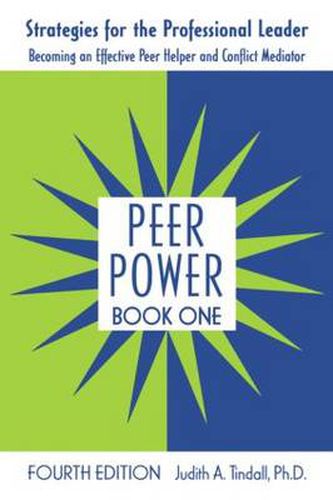 Strategies for the Professional Leader
Becoming an Effective Peer Helper and Conflict Mediator

PEER POWER
BOOK ONE

FOURTH EDITION Judith A. Tindall, Ph.D.